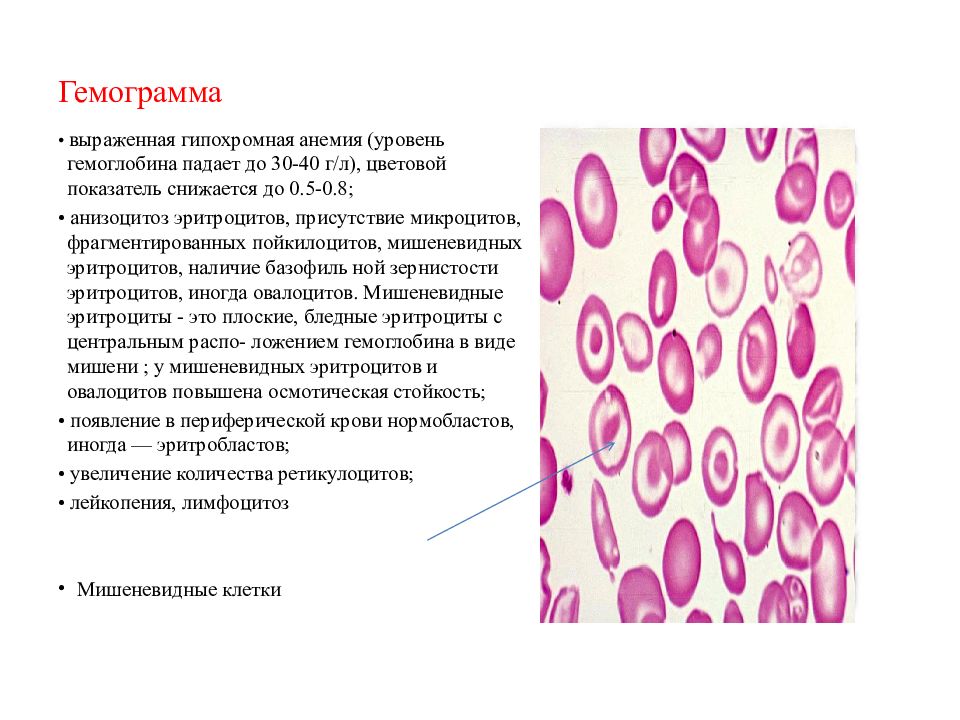 Гемограмма

• выраженная гипохромная анемия (уровень гемоглобина падает до 30-40 г/л), цветовой показатель снижается до 0.5-0.8;

• анизоцитоз эритроцитов, присутствие микроцитов, фрагментированных пойкилоцитов, мишеневидных эритроцитов, наличие базофиль ной зернистости эритроцитов, иногда овалоцитов. Мишеневидные эритроциты - это плоские, бледные эритроциты с центральным распо- ложением гемоглобина в виде мишени ; у мишеневидных эритроцитов и овалоцитов повышена осмотическая стойкость;

• появление в периферической крови нормобластов, иногда — эритробластов;

• увеличение количества ретикулоцитов;

• лейкопения, лимфоцитоз

• Мишеневидные клетки